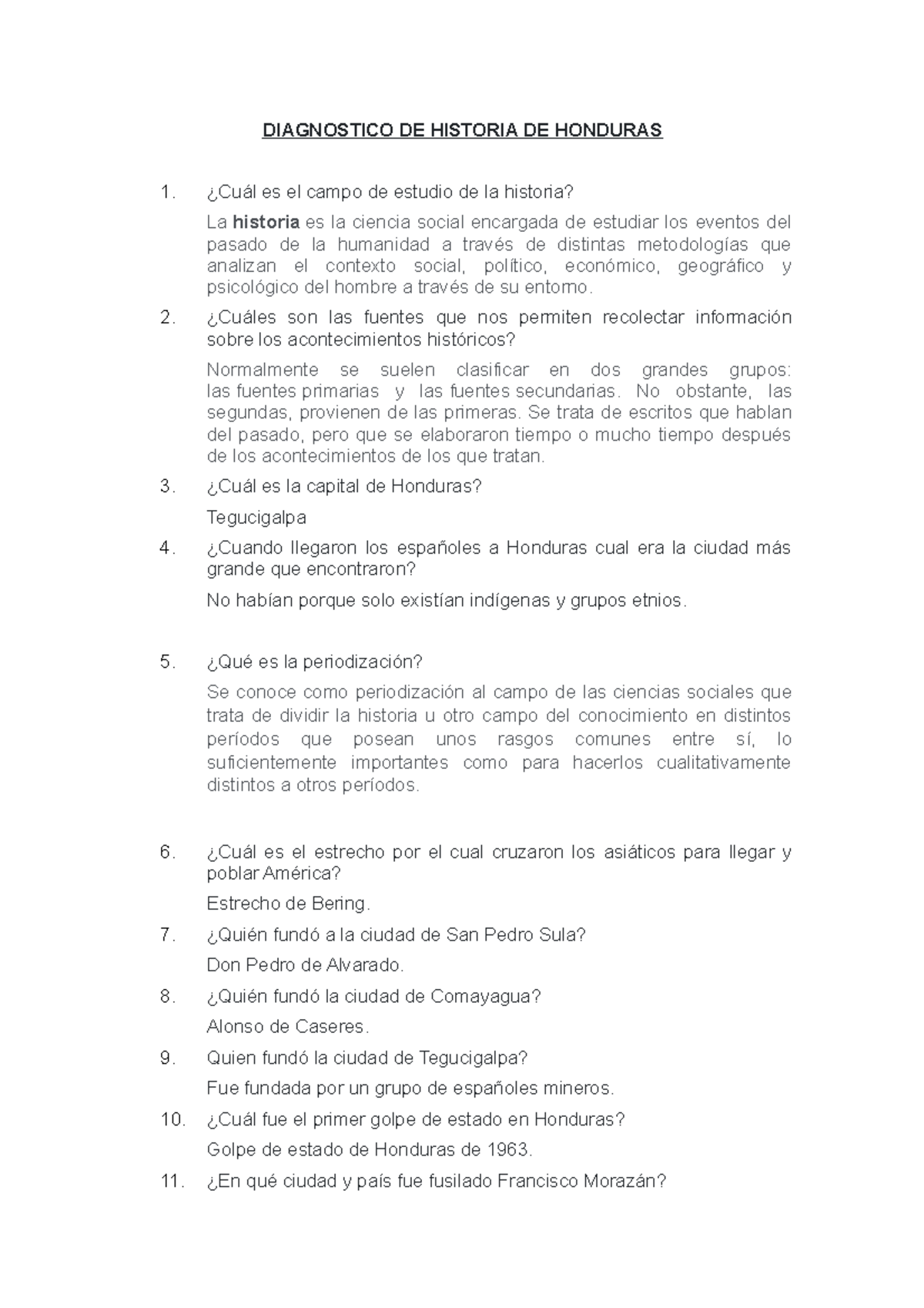 DIAGNOSTICO DE HISTORIA DE HONDURAS

1. ¿Cuál es el campo de estudio de la historia?

La historia es la ciencia social encargada de estudiar los eventos del pasado de la humanidad a través de distintas metodologías que analizan el contexto social, político, económico, geográfico y psicológico del hombre a través de su entorno.

2. ¿Cuáles son las fuentes que nos permiten recolectar información sobre los acontecimientos históricos?

Normalmente se suelen clasificar en dos grandes grupos: las fuentes primarias y las fuentes secundarias. No obstante, las segundas, provienen de las primeras. Se trata de escritos que hablan del pasado, pero que se elaboraron tiempo o mucho tiempo después de los acontecimientos de los que tratan.

3. ¿Cuál es la capital de Honduras?

Tegucigalpa

4. ¿Cuando llegaron los españoles a Honduras cual era la ciudad más grande que encontraron?

No habían porque solo existían indígenas y grupos etnios.

5. ¿Qué es la periodización?

Se conoce como periodización al campo de las ciencias sociales que trata de dividir la historia u otro campo del conocimiento en distintos períodos que posean unos rasgos comunes entre sí, lo suficientemente importantes como para hacerlos cualitativamente distintos a otros períodos.

6. ¿Cuál es el estrecho por el cual cruzaron los asiáticos para llegar y poblar América?

Estrecho de Bering.

7. ¿Quién fundó a la ciudad de San Pedro Sula?

Don Pedro de Alvarado.

8. ¿Quién fundó la ciudad de Comayagua?

Alonso de Caseres.

9. Quien fundó la ciudad de Tegucigalpa?

Fue fundada por un grupo de españoles mineros.

10. ¿Cuál fue el primer golpe de estado en Honduras?

Golpe de estado de Honduras de 1963.

11. ¿En qué ciudad y país fue fusilado Francisco Morazán?